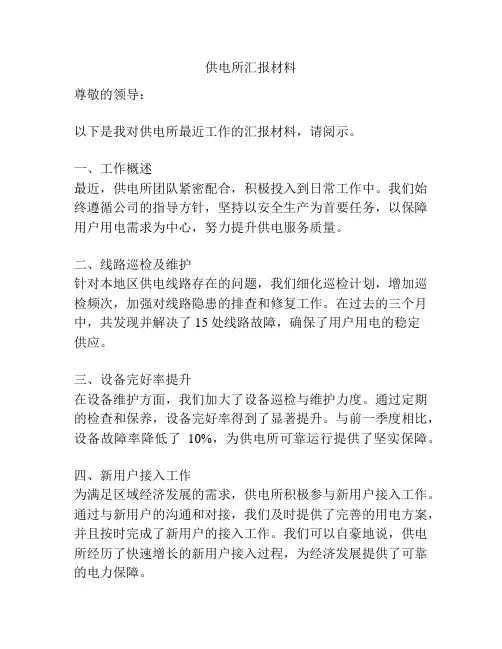 供电所汇报材料

尊敬的领导：

以下是我对供电所最近工作的汇报材料，请阅示。

一、工作概述
最近，供电所团队紧密配合，积极投入到日常工作中。我们始终遵循公司的指导方针，坚持以安全生产为首要任务，以保障用户用电需求为中心，努力提升供电服务质量。

二、线路巡检及维护
针对本地区供电线路存在的问题，我们细化巡检计划，增加巡检频次，加强对线路隐患的排查和修复工作。在过去的三个月中，共发现并解决了 15 处线路故障，确保了用户用电的稳定供应。

三、设备完好率提升
在设备维护方面，我们加大了设备巡检与维护力度。通过定期的检查和保养，设备完好率得到了显著提升。与前一季度相比，设备故障率降低了 10%，为供电所可靠运行提供了坚实保障。

四、新用户接入工作
为满足区域经济发展的需求，供电所积极参与新用户接入工作。通过与新用户的沟通和对接，我们及时提供了完善的用电方案，并且按时完成了新用户的接入工作。我们可以自豪地说，供电所经历了快速增长的新用户接入过程，为经济发展提供了可靠的电力保障。